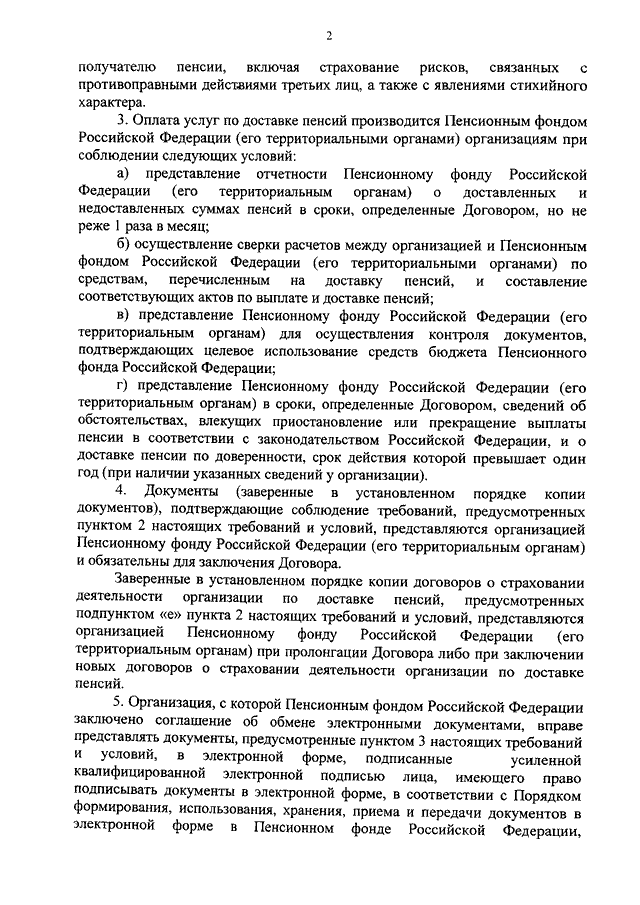 2

получателю пенсии, включая страхование рисков, связанных с противоправными действиями третьих лиц, а также с явлениями стихийного характера.

3. Оплата услуг по доставке пенсий производится Пенсионным фондом Российской Федерации (его территориальными органами) организациям при соблюдении следующих условий:

а) представление отчетности Пенсионному фонду Российской Федерации (его территориальным органам) о доставленных и недоставленных суммах пенсий в сроки, определенные Договором, но не реже 1 раза в месяц;

б) осуществление сверки расчетов между организацией и Пенсионным фондом Российской Федерации (его территориальными органами) по средствам, перечисленным на доставку пенсий, и составление соответствующих актов по выплате и доставке пенсий;

в) представление Пенсионному фонду Российской Федерации (его территориальным органам) для осуществления контроля документов, подтверждающих целевое использование средств бюджета Пенсионного фонда Российской Федерации;

г) представление Пенсионному фонду Российской Федерации (его территориальным органам) в сроки, определенные Договором, сведений об обстоятельствах, влекущих приостановление или прекращение выплаты пенсии в соответствии с законодательством Российской Федерации, и о доставке пенсии по доверенности, срок действия которой превышает один год (при наличии указанных сведений у организации).

4. Документы (заверенные в установленном порядке копии документов), подтверждающие соблюдение требований, предусмотренных пунктом 2 настоящих требований и условий, представляются организацией Пенсионному фонду Российской Федерации (его территориальным органам) и обязательны для заключения Договора.

Заверенные в установленном порядке копии договоров о страховании деятельности организации по доставке пенсий, предусмотренных подпунктом «е» пункта 2 настоящих требований и условий, представляются организацией Пенсионному фонду Российской Федерации (его территориальным органам) при пролонгации Договора либо при заключении новых договоров о страховании деятельности организации по доставке пенсий.

5. Организация, с которой Пенсионным фондом Российской Федерации заключено соглашение об обмене электронными документами, вправе представлять документы, предусмотренные пунктом 3 настоящих требований и условий, в электронной форме, подписанные усиленной квалифицированной электронной подписью лица, имеющего право подписывать документы в электронной форме, в соответствии с Порядком формирования, использования, хранения, приема и передачи документов в электронной форме в Пенсионном фонде Российской Федерации,